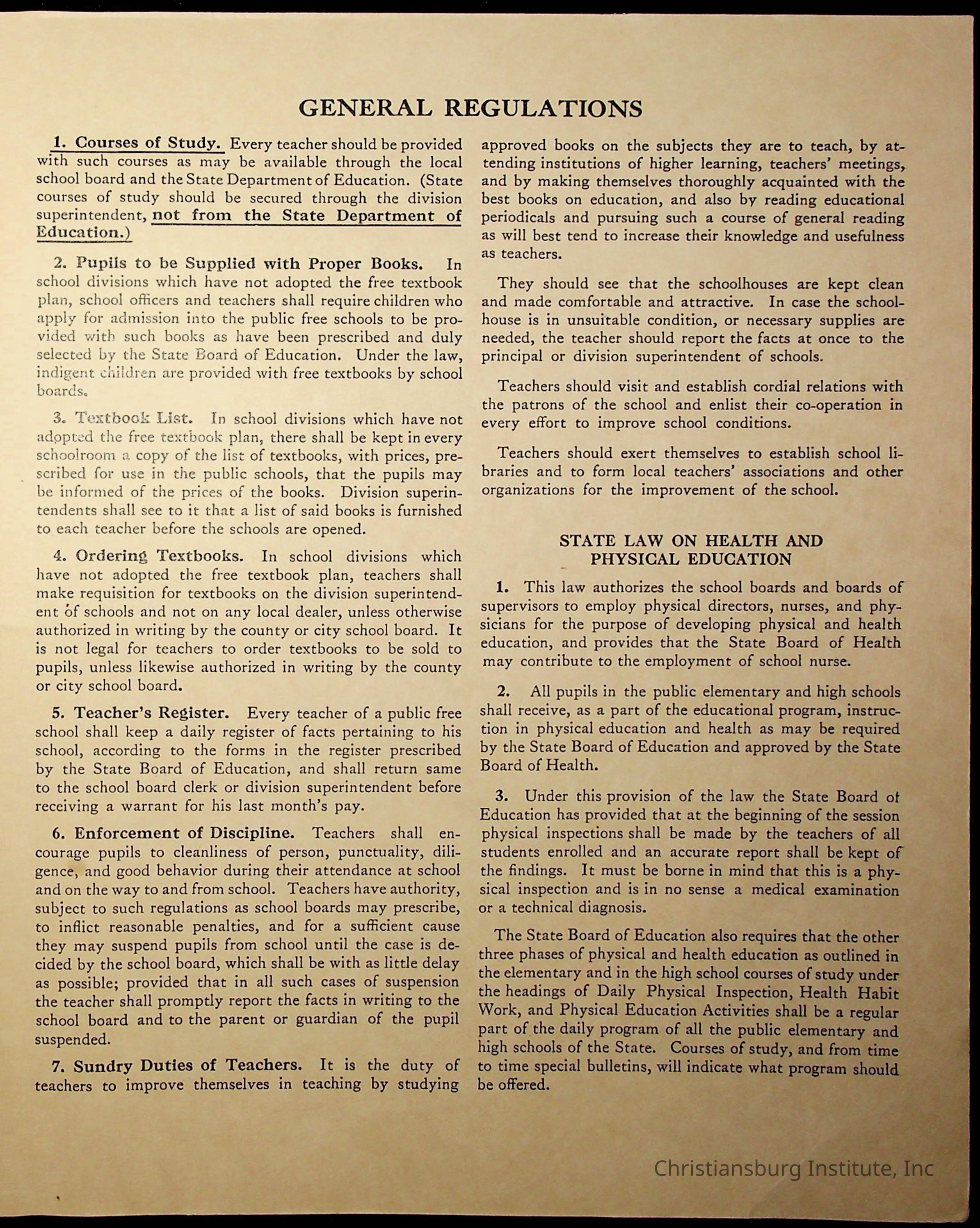 GENERAL REGULATIONS

1. Courses of Study. Every teacher should be provided with such courses as may be available through the local school board and the State Department of Education. (State courses of study should be secured through the division superintendent, not from the State Department of Education.)

2. Pupils to be Supplied with Proper Books. In school divisions which have not adopted the free textbook plan, school officers and teachers shall require children who apply for admission into the public free schools to be provided with such books as have been prescribed and duly selected by the State Board of Education. Under the law, indigent children are provided with free textbooks by school boards.

3. Textbook List. In school divisions which have not adopted the free textbook plan, there shall be kept in every schoolroom a copy of the list of textbooks, with prices, prescribed for use in the public schools, that the pupils may be informed of the prices of the books. Division superintendents shall see to it that a list of said books is furnished to each teacher before the schools are opened.

4. Ordering Textbooks. In school divisions which have not adopted the free textbook plan, teachers shall make requisition for textbooks on the division superintendent of schools and not on any local dealer, unless otherwise authorized in writing by the county or city school board. It is not legal for teachers to order textbooks to be sold to pupils, unless likewise authorized in writing by the county or city school board.

5. Teacher's Register. Every teacher of a public free school shall keep a daily register of facts pertaining to his school, according to the forms in the register prescribed by the State Board of Education, and shall return same to the school board clerk or division superintendent before receiving a warrant for his last month's pay.

6. Enforcement of Discipline. Teachers shall encourage pupils to cleanliness of person, punctuality, diligence, and good behavior during their attendance at school and on the way to and from school. Teachers have authority, subject to such regulations as school boards may prescribe, to inflict reasonable penalties, and for a sufficient cause they may suspend pupils from school until the case is decided by the school board, which shall be with as little delay as possible; provided that in all such cases of suspension the teacher shall promptly report the facts in writing to the school board and to the parent or guardian of the pupil suspended.

7. Sundry Duties of Teachers. It is the duty of teachers to improve themselves in teaching by studying approved books on the subjects they are to teach, by attending institutions of higher learning, teachers' meetings, and by making themselves thoroughly acquainted with the best books on education, and also by reading educational periodicals and pursuing such a course of general reading as will best tend to increase their knowledge and usefulness as teachers.

They should see that the schoolhouses are kept clean and made comfortable and attractive. In case the schoolhouse is in unsuitable condition, or necessary supplies are needed, the teacher should report the facts at once to the principal or division superintendent of schools.

Teachers should visit and establish cordial relations with the patrons of the school and enlist their co-operation in every effort to improve school conditions.

Teachers should exert themselves to establish school libraries and to form local teachers' associations and other organizations for the improvement of the school.

STATE LAW ON HEALTH AND PHYSICAL EDUCATION

1. This law authorizes the school boards and boards of supervisors to employ physical directors, nurses, and physicians for the purpose of developing physical and health education, and provides that the State Board of Health may contribute to the employment of school nurse.

2. All pupils in the public elementary and high schools shall receive, as a part of the educational program, instruction in physical education and health as may be required by the State Board of Education and approved by the State Board of Health.

3. Under this provision of the law the State Board of Education has provided that at the beginning of the session physical inspections shall be made by the teachers of all students enrolled and an accurate report shall be kept of the findings. It must be borne in mind that this is a physical inspection and is in no sense a medical examination or a technical diagnosis.

The State Board of Education also requires that the other three phases of physical and health education as outlined in the elementary and in the high school courses of study under the headings of Daily Physical Inspection, Health Habit Work, and Physical Education Activities shall be a regular part of the daily program of all the public elementary and high schools of the State. Courses of study, and from time to time special bulletins, will indicate what program should be offered.

Christiansburg Institute, Inc